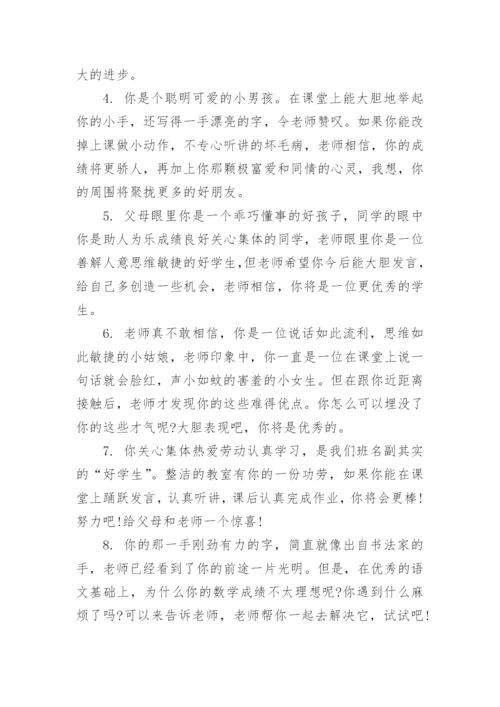 大的进步。

4. 你是个聪明可爱的小男孩。在课堂上能大胆地举起你的小手，还写得一手漂亮的字，令老师赞叹。如果你能改掉上课做小动作，不专心听讲的坏毛病，老师相信，你的成绩将更骄人，再加上你那颗极富爱和同情的心灵，我想，你的周围将聚拢更多的好朋友。

5. 父母眼里你是一个乖巧懂事的好孩子，同学的眼中你是助人为乐成绩良好关心集体的同学，老师眼里你是一位善解人意思维敏捷的好学生，但老师希望你今后能大胆发言，给自己多创造一些机会，老师相信，你将是一位更优秀的学生。

6. 老师真不敢相信，你是一位说话如此流利，思维如此敏捷的小姑娘，老师印象中，你一直是一位在课堂上说一句话就会脸红，声小如蚊的害羞的小女生。但在跟你近距离接触后，老师才发现你的这些难得优点。你怎么可以埋没了你的这些才气呢?大胆表现吧，你将是优秀的。

7. 你关心集体热爱劳动认真学习，是我们班名副其实的“好学生”。整洁的教室有你的一份功劳，如果你能在课堂上踊跃发言，认真听讲，课后认真完成作业，你将会更棒!努力吧!给父母和老师一个惊喜!

8. 你的那一手刚劲有力的字，简直就像出自书法家的手，老师已经看到了你的前途一片光明。但是，在优秀的语文基础上，为什么你的数学成绩不太理想呢?你遇到什么麻烦了吗?可以来告诉老师，老师帮你一起去解决它，试试吧!